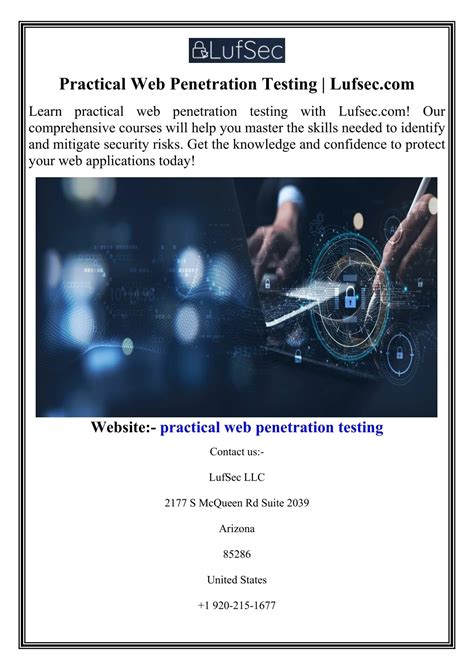 LufSec

Practical Web Penetration Testing | Lufsec.com

Learn practical web penetration testing with Lufsec.com! Our comprehensive courses will help you master the skills needed to identify and mitigate security risks. Get the knowledge and confidence to protect your web applications today!

Website:- practical web penetration testing

Contact us:-

LufSec LLC

2177 S McQueen Rd Suite 2039

Arizona

85286

United States

+1 920-215-1677